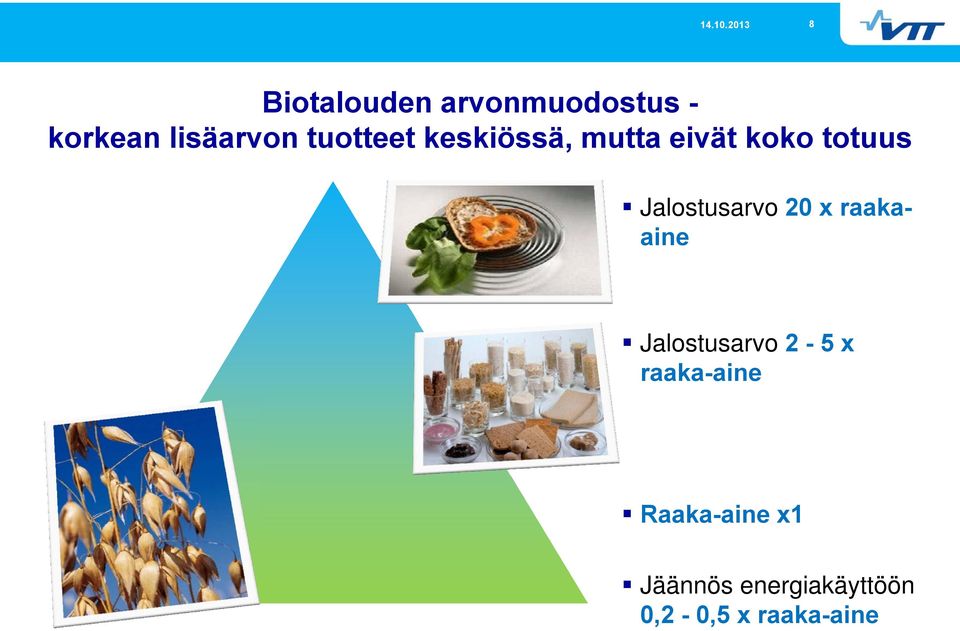 14.10.2013 8

VTT

Biotalouden arvonmuodostus - korkean lisäarvon tuotteet keskiössä, mutta eivät koko totuus

▪ Jalostusarvo 20 x raaka-aine

▪ Jalostusarvo 2 - 5 x raaka-aine

▪ Raaka-aine x1

▪ Jäännös energiakäyttöön 0,2 - 0,5 x raaka-aine